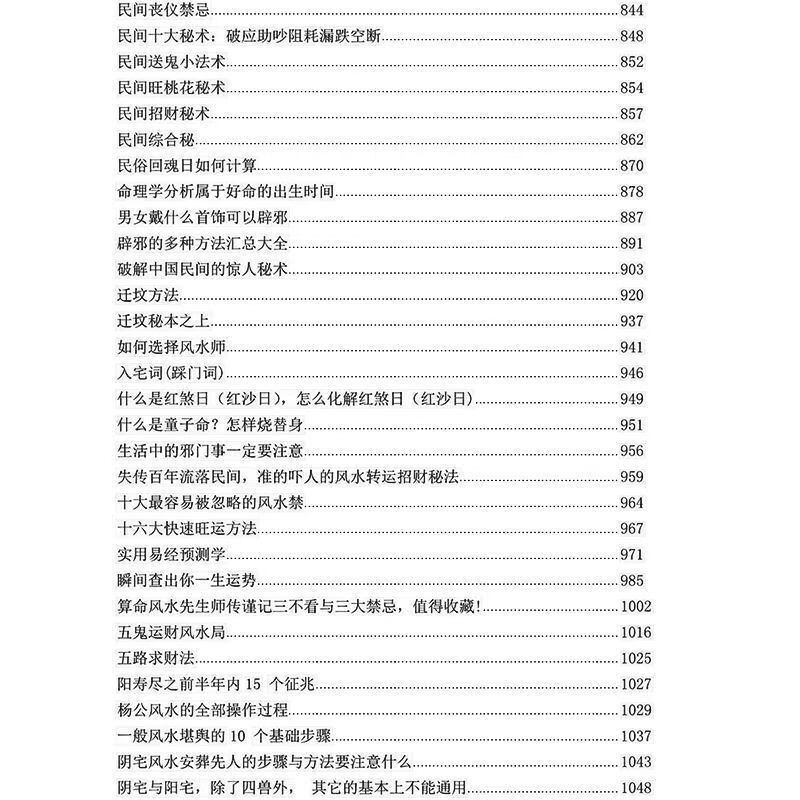 民间丧仪禁忌......844
民间十大秘术：破应助吵阻耗漏跌空断......848
民间送鬼小法术......852
民间旺桃花秘术......854
民间招财秘术......857
民间综合秘......862
民俗回魂日如何计算......870
命理学分析属于好命的出生时间......878
男女戴什么首饰可以辟邪......887
辟邪的多种方法汇总大全......891
破解中国民间的惊人秘术......903
迁坟方法......920
迁坟秘本之上......937
如何选择风水师......941
入宅词(踩门词)......946
什么是红煞日（红沙日），怎么化解红煞日（红沙日）......949
什么是童子命？怎样烧替身......951
生活中的邪门事一定要注意......956
失传百年流落民间，准的吓人的风水转运招财秘法......959
十大最容易被忽略的风水禁......964
十六大快速旺运方法......967
实用易经预测学......971
瞬间查出你一生运势......985
算命风水先生师传谨记三不看与三大禁忌，值得收藏!......1002
五鬼运财风水局......1016
五路求财法......1025
阳寿尽之前半年内 15 个征兆......1027
杨公风水的全部操作过程......1029
一般风水堪舆的 10 个基础步骤......1037
阴宅风水安葬先人的步骤与方法要注意什么......1043
阴宅与阳宅，除了四兽外， 其它的基本上不能通用......1048